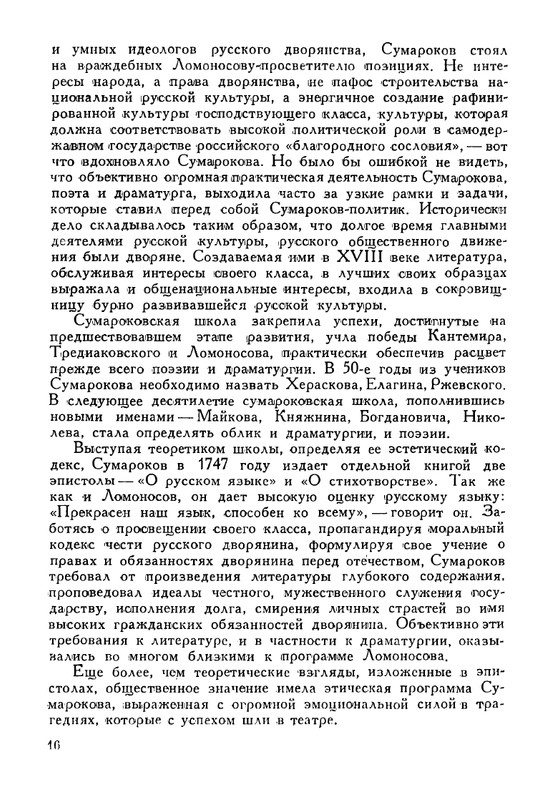 и умных идеологов русского дворянства, Сумароков стоял на враждебных Ломоносову-просветителю позициях. Не интересы народа, а права дворянства, не пафос строительства национальной русской культуры, а энергичное создание рафинированной культуры господствующего класса, культуры, которая должна соответствовать высокой политической роли в самодержавном государстве российского «благородного сословия», — вот что вдохновляло Сумарокова. Но было бы ошибкой не видеть, что объективно огромная практическая деятельность Сумарокова, поэта и драматурга, выходила часто за узкие рамки и задачи, которые ставил перед собой Сумароков-политик. Исторически дело складывалось таким образом, что долгое время главными деятелями русской культуры, русского общественного движения были дворяне. Создаваемая ими в XVIII веке литература, обслуживая интересы своего класса, в лучших своих образцах выражала и общенациональные интересы, входила в сокровищницу бурно развивавшейся русской культуры.

Сумароковская школа закрепила успехи, достигнутые на предшествовавшем этапе развития, учла победы Кантемира, Тредиаковского и Ломоносова, практически обеспечив расцвет прежде всего поэзии и драматургии. В 50-е годы из учеников Сумарокова необходимо назвать Хераскова, Елагина, Ржевского. В следующее десятилетие сумароковская школа, пополнившись новыми именами — Майкова, Княжнина, Богдановича, Николева, стала определять облик и драматургии, и поэзии.

Выступая теоретиком школы, определяя ее эстетический кодекс, Сумароков в 1747 году издает отдельной книгой две эпистолы — «О русском языке» и «О стихотворстве». Так же как и Ломоносов, он дает высокую оценку русскому языку: «Прекрасен наш язык, способен ко всему», — говорит он. Заботясь о просвещении своего класса, пропагандируя моральный кодекс чести русского дворянина, формулируя свое учение о правах и обязанностях дворянина перед отечеством, Сумароков требовал от произведения литературы глубокого содержания, проповедовал идеалы честного, мужественного служения государству, исполнения долга, смирения личных страстей во имя высоких гражданских обязанностей дворянина. Объективно эти требования к литературе, и в частности к драматургии, оказывались во многом близкими к программе Ломоносова.

Еще более, чем теоретические взгляды, изложенные в эпистолах, общественное значение имела этическая программа Сумарокова, выраженная с огромной эмоциональной силой в трагедиях, которые с успехом шли в театре.

16